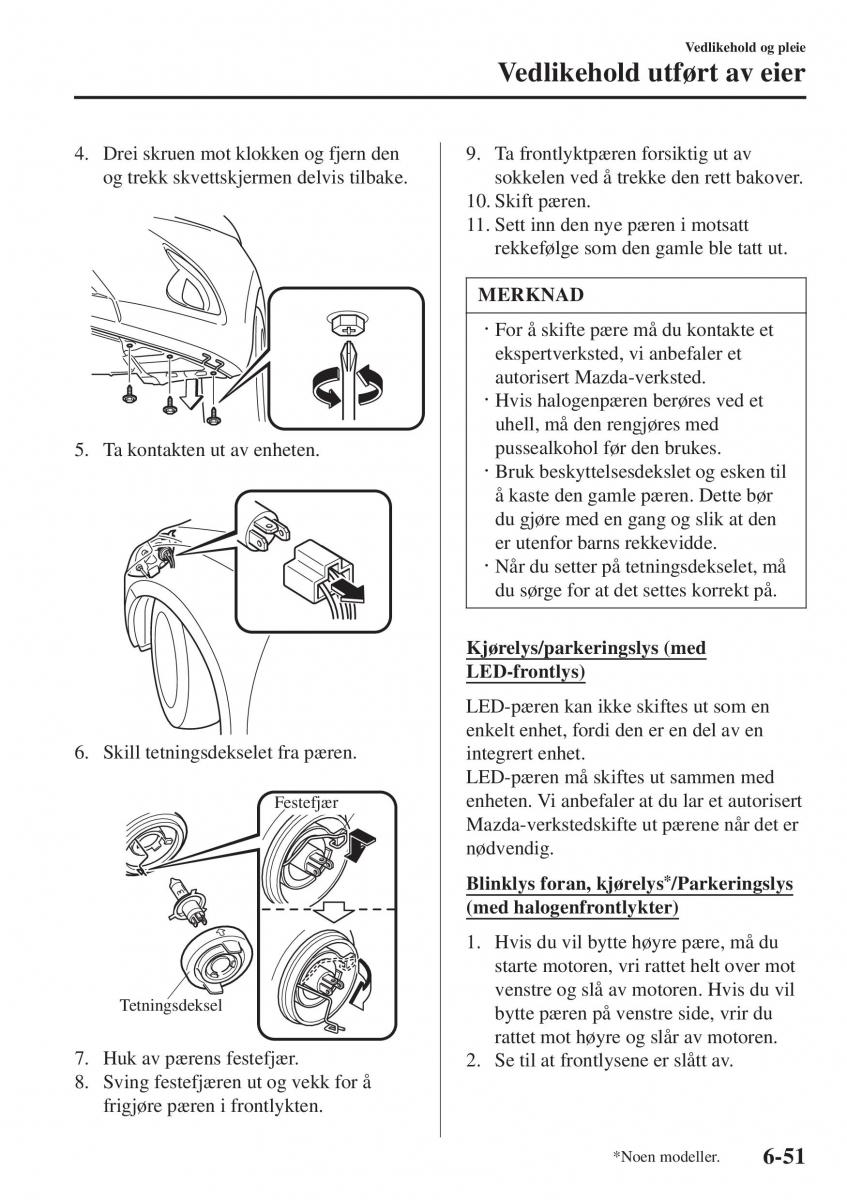 Vedlikehold og pleie
Vedlikehold utført av eier

4. Drei skruen mot klokken og fjern den og trekk skvettskjermen delvis tilbake.

5. Ta kontakten ut av enheten.

6. Skill tetningsdekselet fra pæren.

Festefjær

Tetningsdeksel

7. Huk av pærens festefjær.
8. Sving festefjæren ut og vekk for å frigjøre pæren i frontlykten.

9. Ta frontlyktpæren forsiktig ut av sokkelen ved å trekke den rett bakover.
10. Skift pæren.
11. Sett inn den nye pæren i motsatt rekkefølge som den gamle ble tatt ut.

MERKNAD

· For å skifte pære må du kontakte et ekspertverksted, vi anbefaler et autorisert Mazda-verksted.
· Hvis halogenpæren berøres ved et uhell, må den rengjøres med pussealkohol før den brukes.
· Bruk beskyttelsesdekslet og esken til å kaste den gamle pæren. Dette bør du gjøre med en gang og slik at den er utenfor barns rekkevidde.
· Når du setter på tetningsdekselet, må du sørge for at det settes korrekt på.

Kjørelys/parkeringslys (med LED-frontlys)

LED-pæren kan ikke skiftes ut som en enkelt enhet, fordi den er en del av en integrert enhet.
LED-pæren må skiftes ut sammen med enheten. Vi anbefaler at du lar et autorisert Mazda-verkstedskifte ut pærene når det er nødvendig.

Blinklys foran, kjørelys*/Parkeringslys (med halogenfrontlykter)

1. Hvis du vil bytte høyre pære, må du starte motoren, vri rattet helt over mot venstre og slå av motoren. Hvis du vil bytte pæren på venstre side, vrir du rattet mot høyre og slår av motoren.
2. Se til at frontlysene er slått av.

*Noen modeller.

6-51